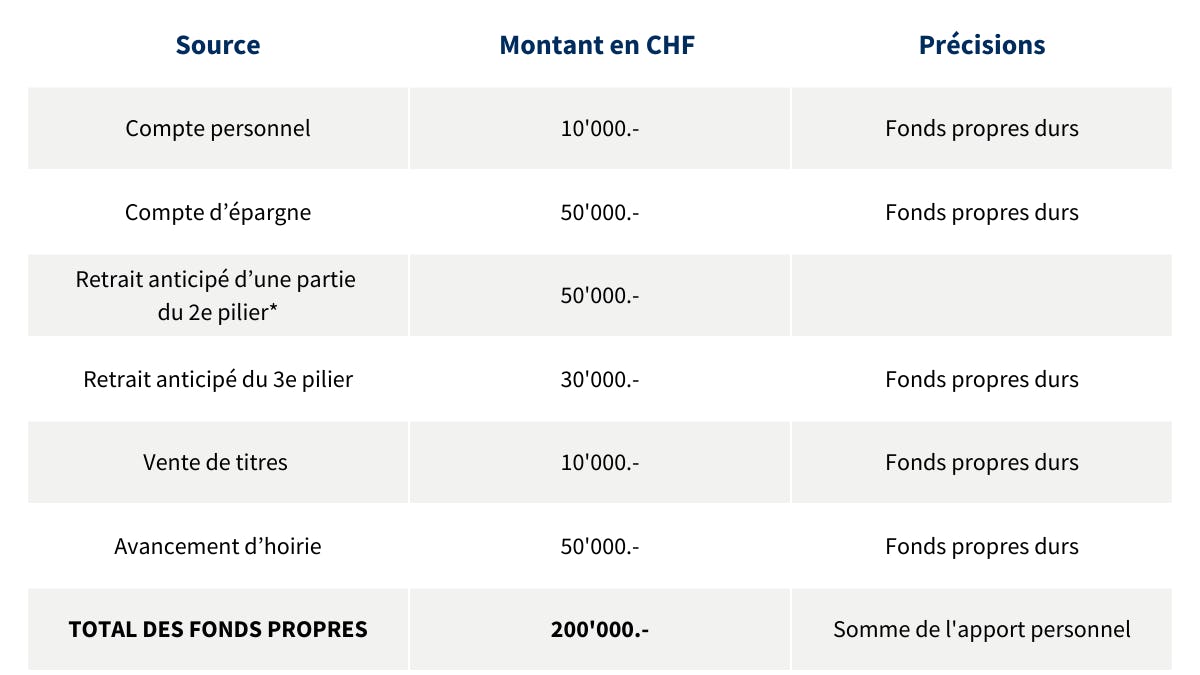 | Source | Montant en CHF | Précisions |
|---|---|---|
| Compte personnel | 10'000.- | Fonds propres durs |
| Compte d’épargne | 50'000.- | Fonds propres durs |
| Retrait anticipé d’une partie du 2e pilier* | 50'000.- | |
| Retrait anticipé du 3e pilier | 30'000.- | Fonds propres durs |
| Vente de titres | 10'000.- | Fonds propres durs |
| Avancement d’hoirie | 50'000.- | Fonds propres durs |
| **TOTAL DES FONDS PROPRES** | **200'000.-** | Somme de l'apport personnel |